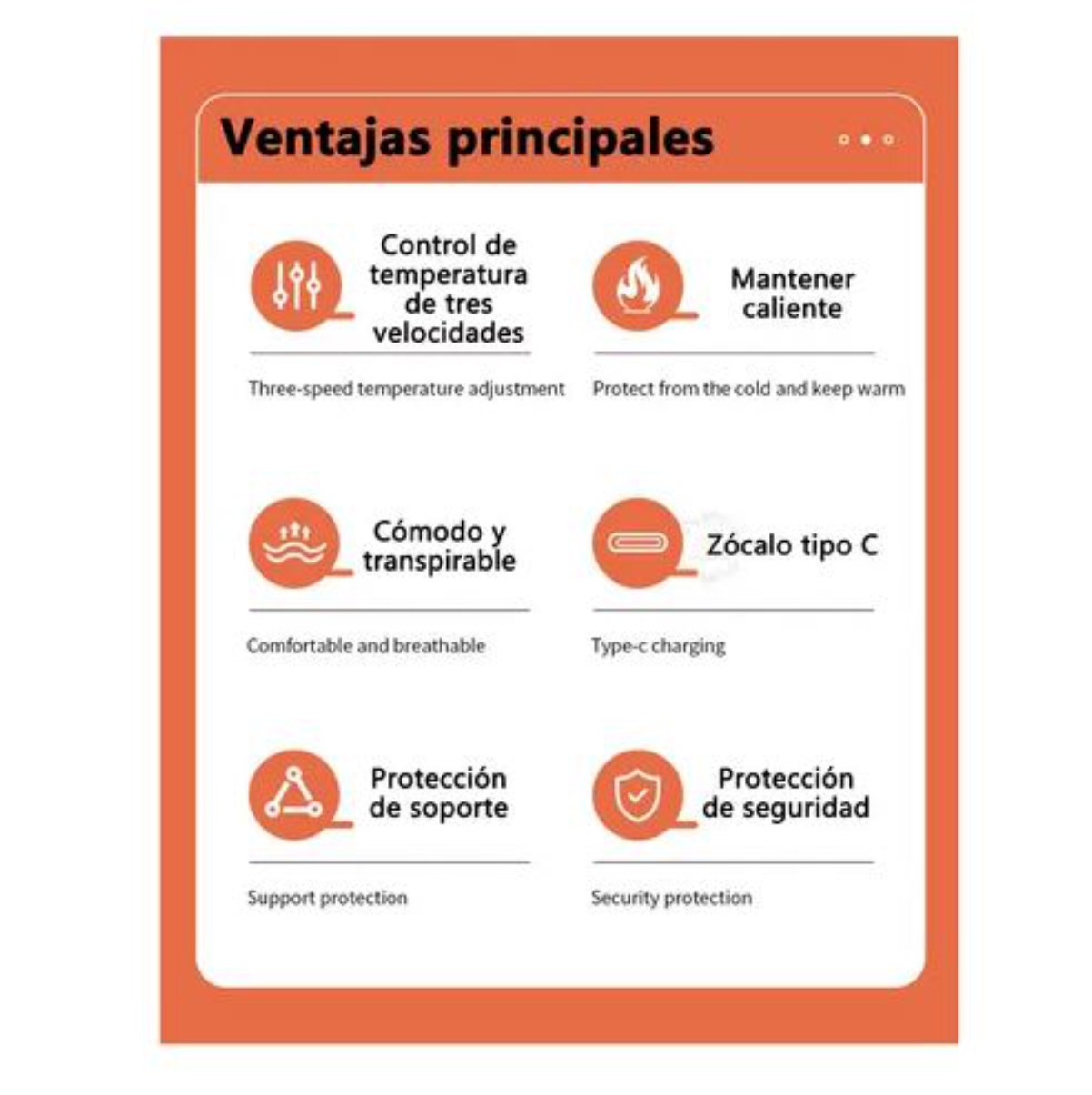 Ventajas principales

Control de temperatura de tres velocidades

Three-speed temperature adjustment

Mantener caliente

Protect from the cold and keep warm

Cómodo y transpirable

Comfortable and breathable

Zócalo tipo C

Type-c charging

Protección de soporte

Support protection

Protección de seguridad

Security protection